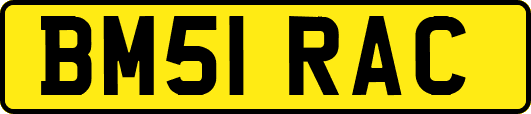 BM51 RAC